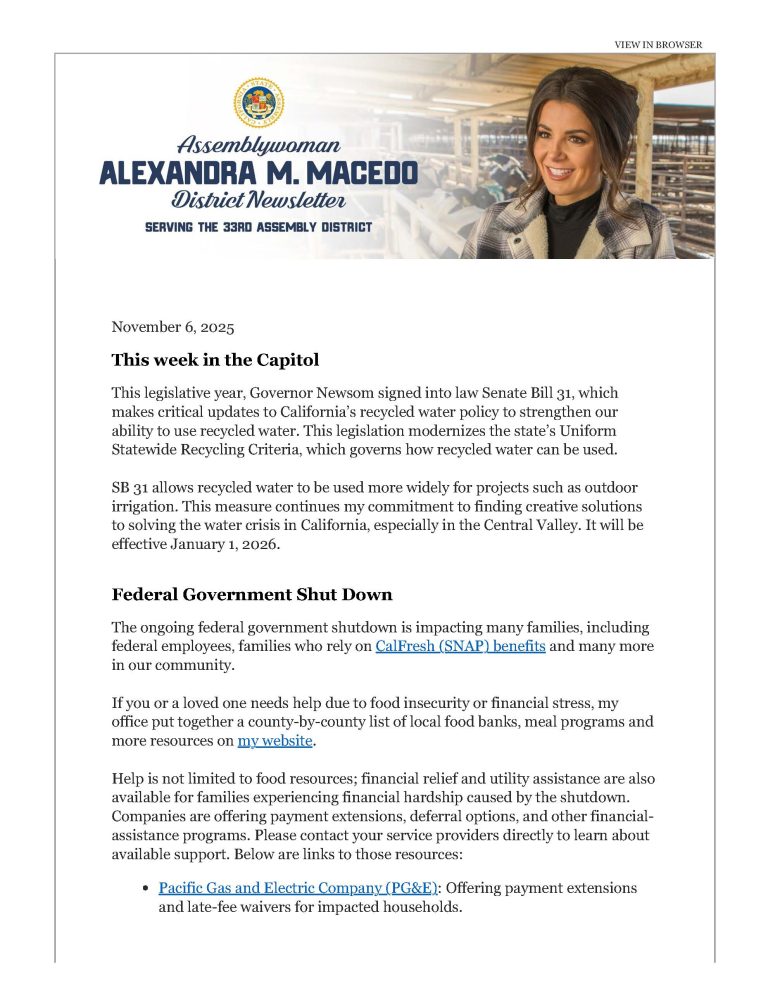 VIEW IN BROWSER

Assemblywoman
ALEXANDRA M. MACEDO
District Newsletter
SERVING THE 33RD ASSEMBLY DISTRICT

November 6, 2025

This week in the Capitol

This legislative year, Governor Newsom signed into law Senate Bill 31, which makes critical updates to California's recycled water policy to strengthen our ability to use recycled water. This legislation modernizes the state's Uniform Statewide Recycling Criteria, which governs how recycled water can be used.

SB 31 allows recycled water to be used more widely for projects such as outdoor irrigation. This measure continues my commitment to finding creative solutions to solving the water crisis in California, especially in the Central Valley. It will be effective January 1, 2026.

Federal Government Shut Down

The ongoing federal government shutdown is impacting many families, including federal employees, families who rely on CalFresh (SNAP) benefits and many more in our community.

If you or a loved one needs help due to food insecurity or financial stress, my office put together a county-by-county list of local food banks, meal programs and more resources on my website.

Help is not limited to food resources; financial relief and utility assistance are also available for families experiencing financial hardship caused by the shutdown. Companies are offering payment extensions, deferral options, and other financial-assistance programs. Please contact your service providers directly to learn about available support. Below are links to those resources:

• Pacific Gas and Electric Company (PG&E): Offering payment extensions and late-fee waivers for impacted households.